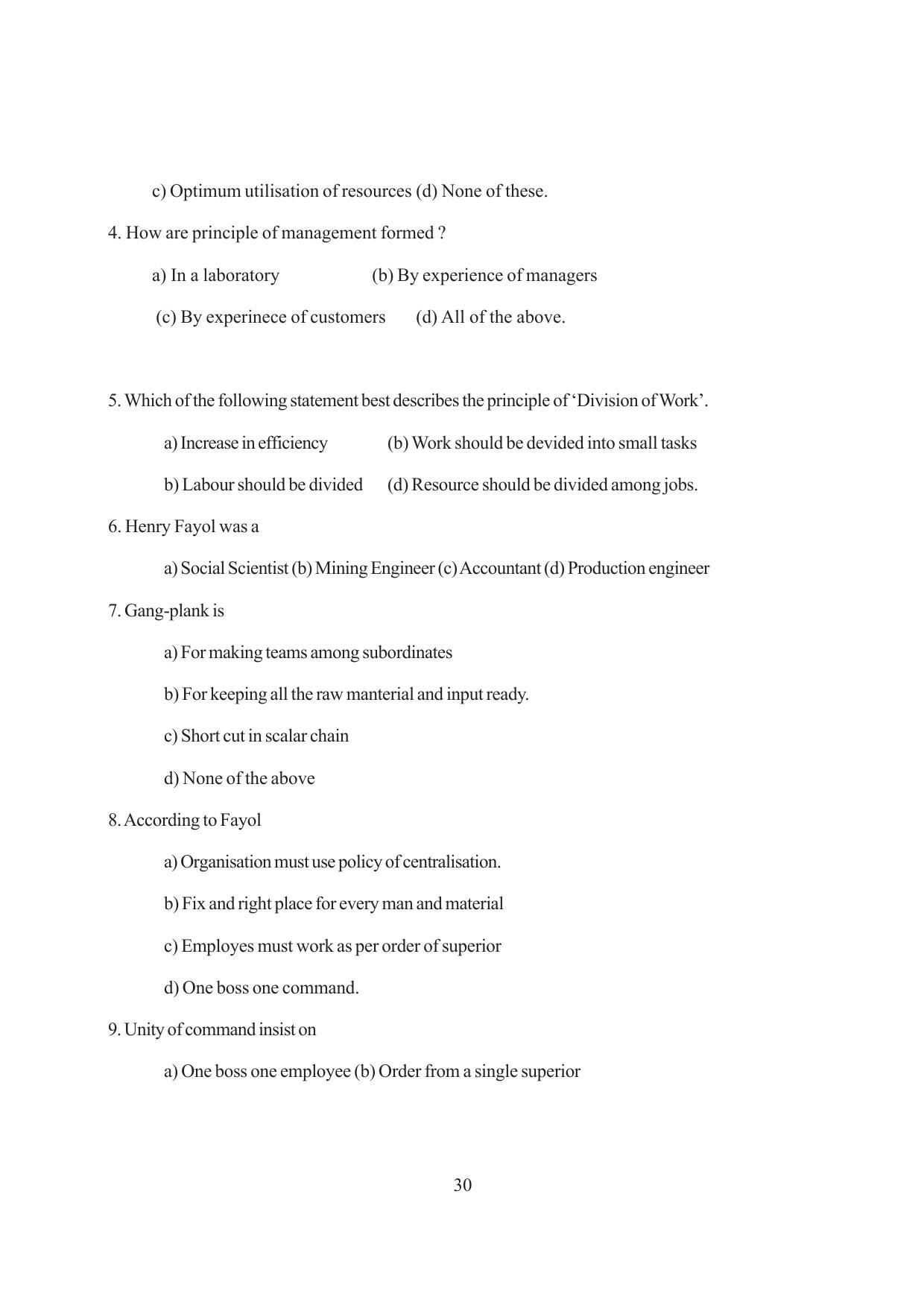 c) Optimum utilisation of resources (d) None of these.

4. How are principle of management formed ?

a) In a laboratory (b) By experience of managers

(c) By experinece of customers (d) All of the above.

5. Which of the following statement best describes the principle of 'Division of Work'.

a) Increase in efficiency (b) Work should be devided into small tasks

b) Labour should be divided (d) Resource should be divided among jobs.

6. Henry Fayol was a

a) Social Scientist (b) Mining Engineer (c) Accountant (d) Production engineer

7. Gang-plank is

a) For making teams among subordinates

b) For keeping all the raw manterial and input ready.

c) Short cut in scalar chain

d) None of the above

8. According to Fayol

a) Organisation must use policy of centralisation.

b) Fix and right place for every man and material

c) Employes must work as per order of superior

d) One boss one command.

9. Unity of command insist on

a) One boss one employee (b) Order from a single superior

30